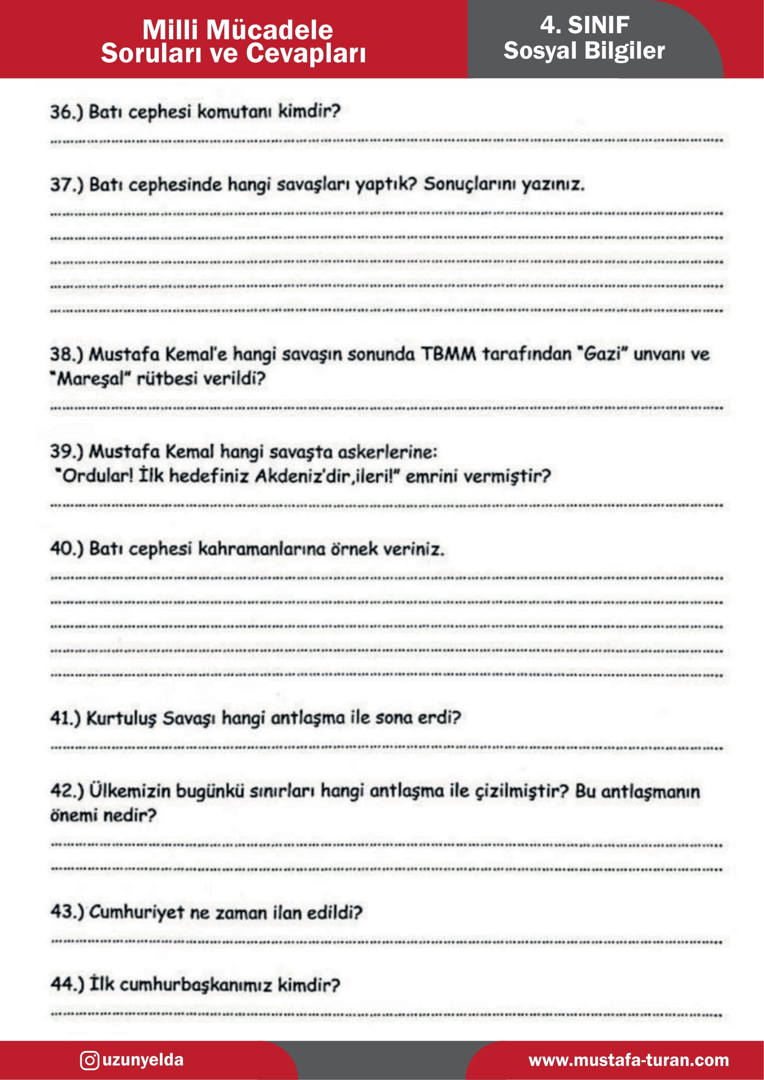 Milli Mücadele
Soruları ve Cevapları

4. SINIF
Sosyal Bilgiler

36.) Batı cephesi komutanı kimdir?

37.) Batı cephesinde hangi savaşları yaptık? Sonuçlarını yazınız.

38.) Mustafa Kemal'e hangi savaşın sonunda TBMM tarafından "Gazi" unvanı ve "Mareşal" rütbesi verildi?

39.) Mustafa Kemal hangi savaşta askerlerine:
"Ordular! İlk hedefiniz Akdeniz'dir,ileri!" emrini vermiştir?

40.) Batı cephesi kahramanlarına örnek veriniz.

41.) Kurtuluş Savaşı hangi antlaşma ile sona erdi?

42.) Ülkemizin bugünkü sınırları hangi antlaşma ile çizilmiştir? Bu antlaşmanın önemi nedir?

43.) Cumhuriyet ne zaman ilan edildi?

44.) İlk cumhurbaşkanımız kimdir?

uzunyelda
www.mustafa-turan.com